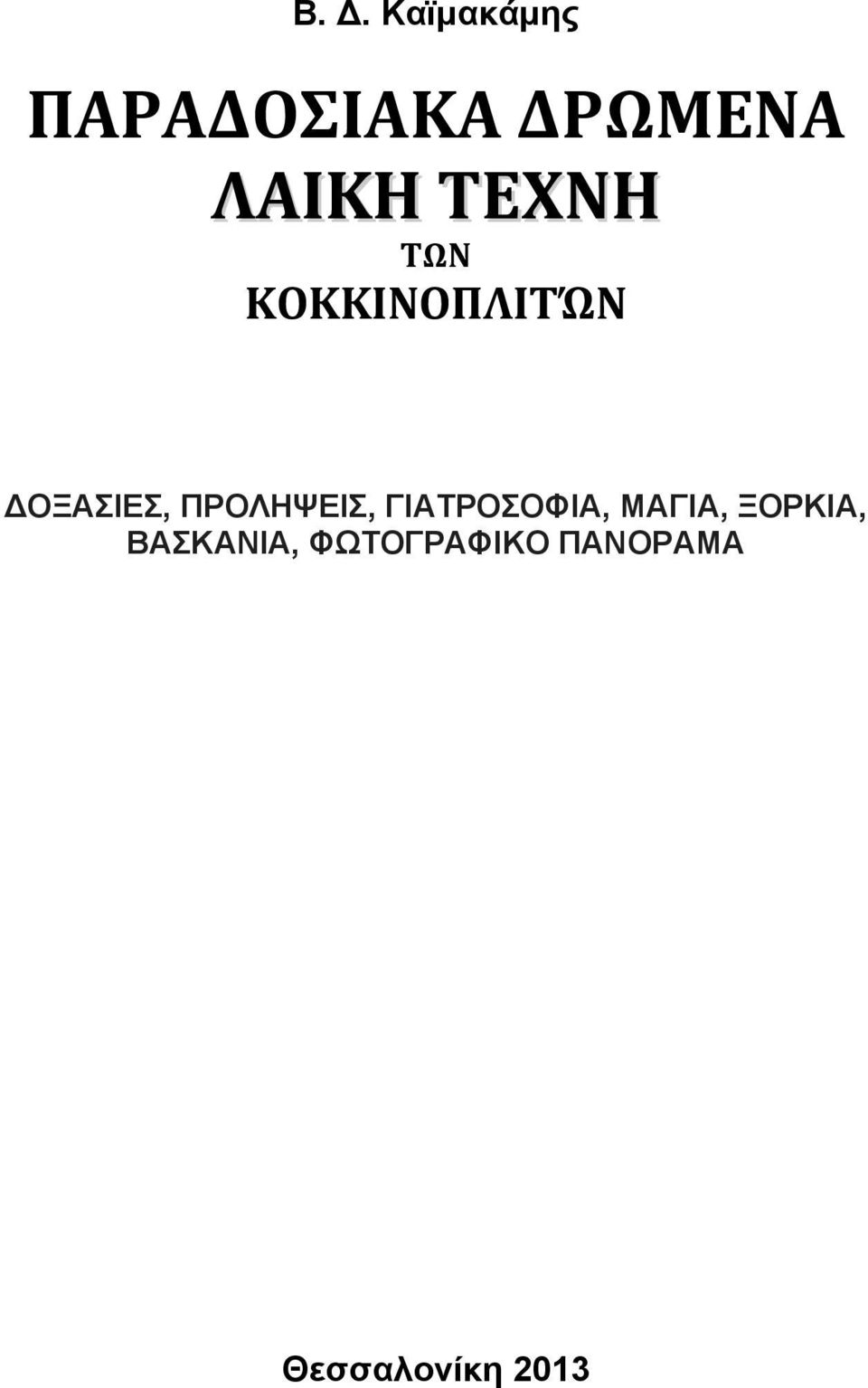 Β. Δ. Καϊμακάμης

ΠΑΡΑΔΟΣΙΑΚΑ ΔΡΩΜΕΝΑ
ΛΑΙΚΗ ΤΕΧΝΗ
ΤΩΝ
ΚΟΚΚΙΝΟΠΛΙΤΏΝ

ΔΟΞΑΣΙΕΣ, ΠΡΟΛΗΨΕΙΣ, ΓΙΑΤΡΟΣΟΦΙΑ, ΜΑΓΙΑ, ΞΟΡΚΙΑ, ΒΑΣΚΑΝΙΑ, ΦΩΤΟΓΡΑΦΙΚΟ ΠΑΝΟΡΑΜΑ

Θεσσαλονίκη 2013